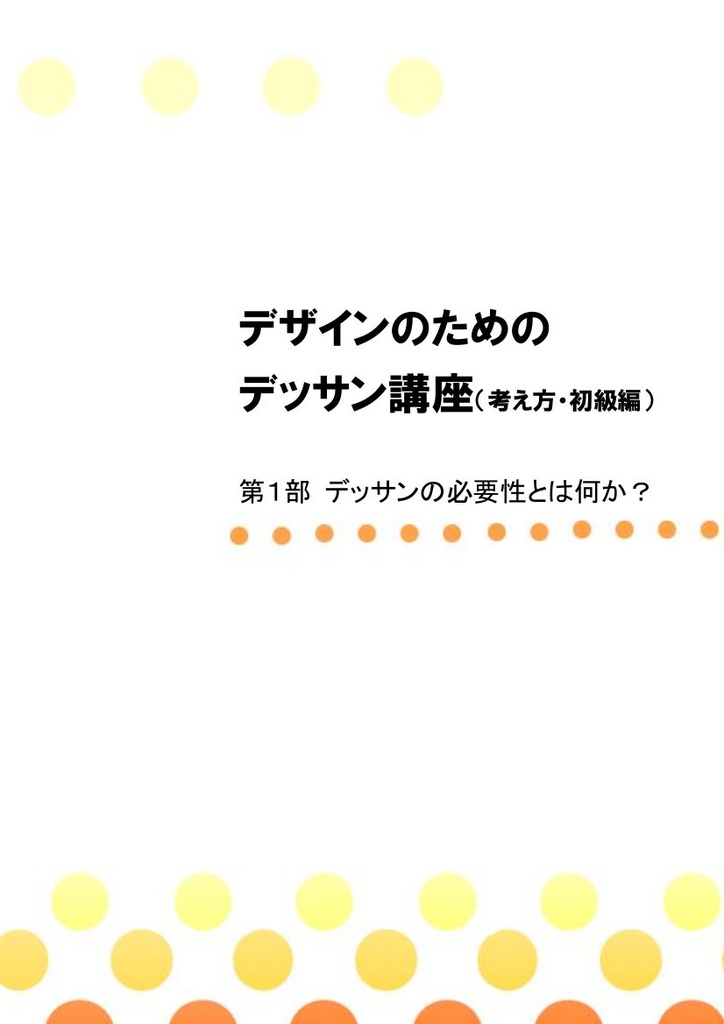 デザインのための

デッサン講座（考え方・初級編）

第１部　デッサンの必要性とは何か？